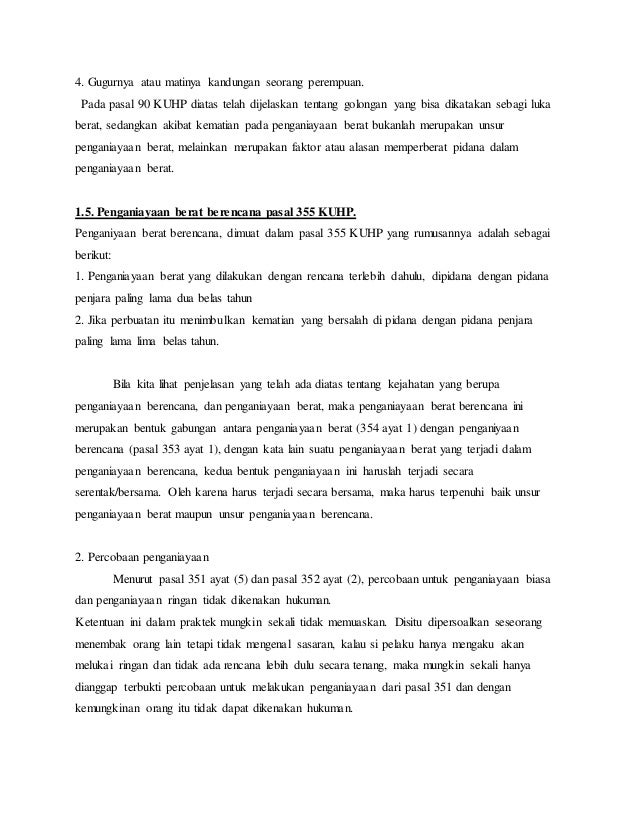 4. Gugurnya atau matinya kandungan seorang perempuan.
Pada pasal 90 KUHP diatas telah dijelaskan tentang golongan yang bisa dikatakan sebagi luka berat, sedangkan akibat kematian pada penganiayaan berat bukanlah merupakan unsur penganiayaan berat, melainkan merupakan faktor atau alasan memperberat pidana dalam penganiayaan berat.

1.5. Penganiayaan berat berencana pasal 355 KUHP.
Penganiyaan berat berencana, dimuat dalam pasal 355 KUHP yang rumusannya adalah sebagai berikut:
1. Penganiayaan berat yang dilakukan dengan rencana terlebih dahulu, dipidana dengan pidana penjara paling lama dua belas tahun
2. Jika perbuatan itu menimbulkan kematian yang bersalah di pidana dengan pidana penjara paling lama lima belas tahun.

Bila kita lihat penjelasan yang telah ada diatas tentang kejahatan yang berupa penganiayaan berencana, dan penganiayaan berat, maka penganiayaan berat berencana ini merupakan bentuk gabungan antara penganiayaan berat (354 ayat 1) dengan penganiyaan berencana (pasal 353 ayat 1), dengan kata lain suatu penganiayaan berat yang terjadi dalam penganiayaan berencana, kedua bentuk penganiayaan ini haruslah terjadi secara serentak/bersama. Oleh karena harus terjadi secara bersama, maka harus terpenuhi baik unsur penganiayaan berat maupun unsur penganiayaan berencana.

2. Percobaan penganiayaan
Menurut pasal 351 ayat (5) dan pasal 352 ayat (2), percobaan untuk penganiayaan biasa dan penganiayaan ringan tidak dikenakan hukuman.
Ketentuan ini dalam praktek mungkin sekali tidak memuaskan. Disitu dipersoalkan seseorang menembak orang lain tetapi tidak mengenal sasaran, kalau si pelaku hanya mengaku akan melukai ringan dan tidak ada rencana lebih dulu secara tenang, maka mungkin sekali hanya dianggap terbukti percobaan untuk melakukan penganiayaan dari pasal 351 dan dengan kemungkinan orang itu tidak dapat dikenakan hukuman.